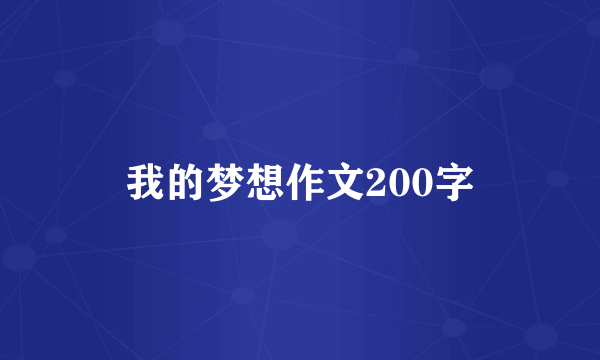 我的梦想作文200字